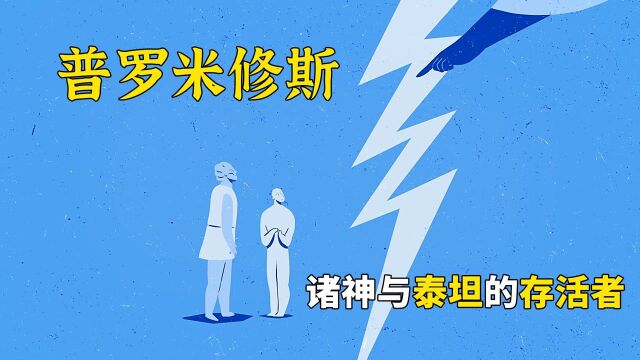 普罗米修斯

诸神与泰坦的存活者